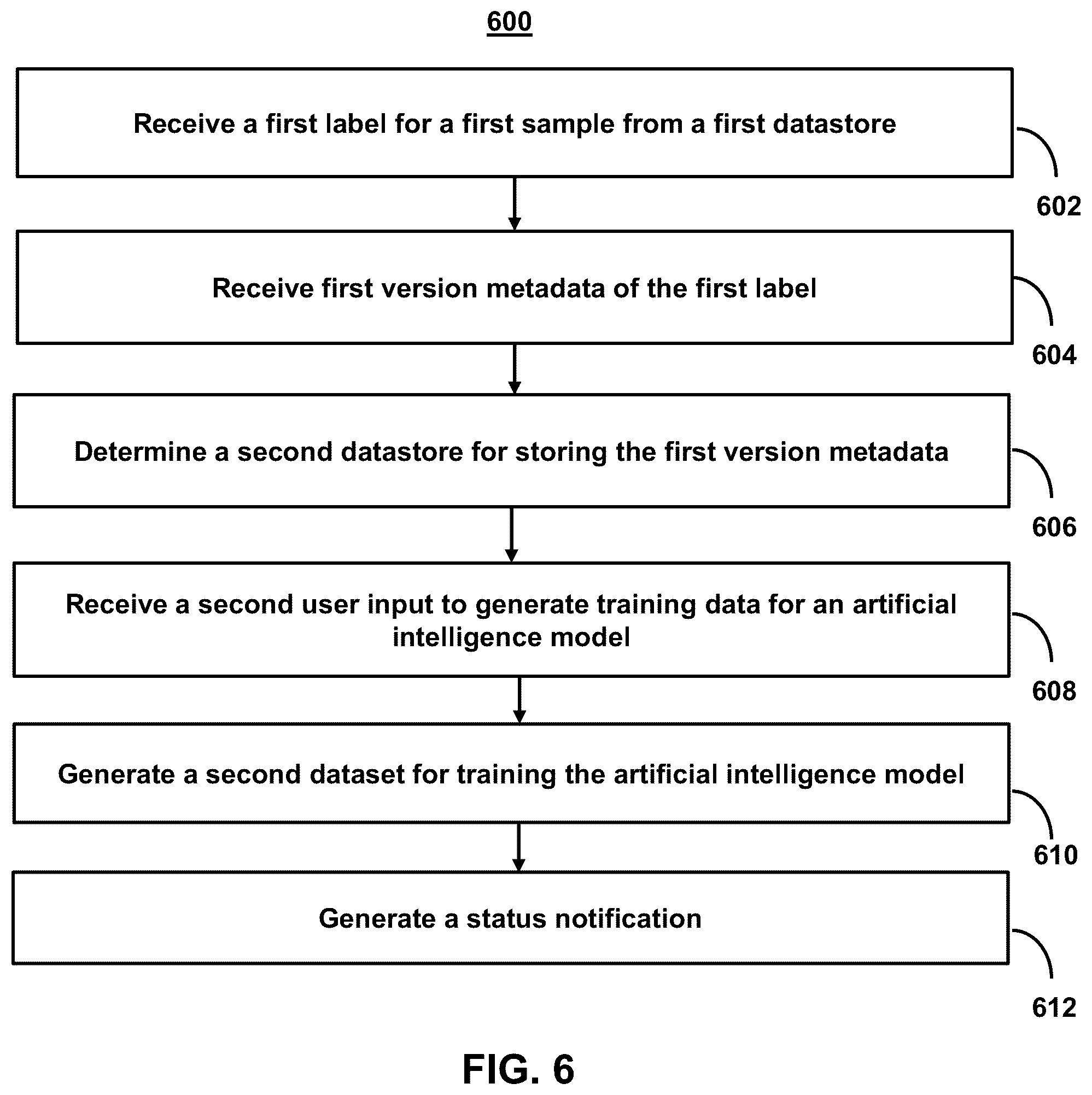 600

Receive a first label for a first sample from a first datastore

602

Receive first version metadata of the first label

604

Determine a second datastore for storing the first version metadata

606

Receive a second user input to generate training data for an artificial intelligence model

608

Generate a second dataset for training the artificial intelligence model

610

Generate a status notification

612

FIG. 6